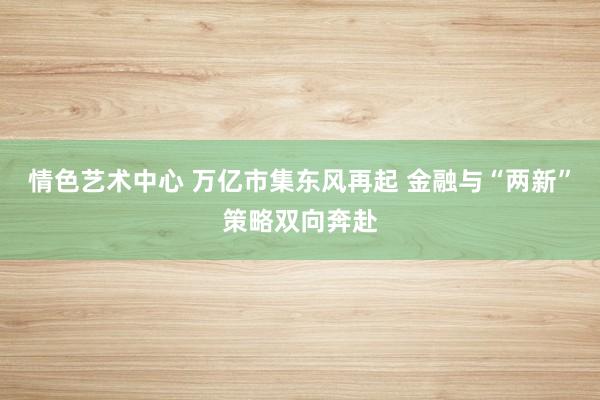 情色艺术中心 万亿市集东风再起 金融与“两新”策略双向奔赴